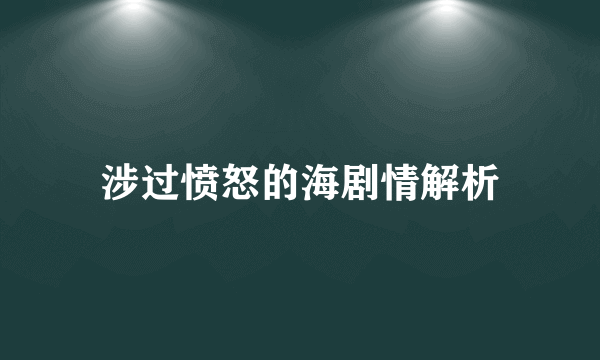 涉过愤怒的海剧情解析